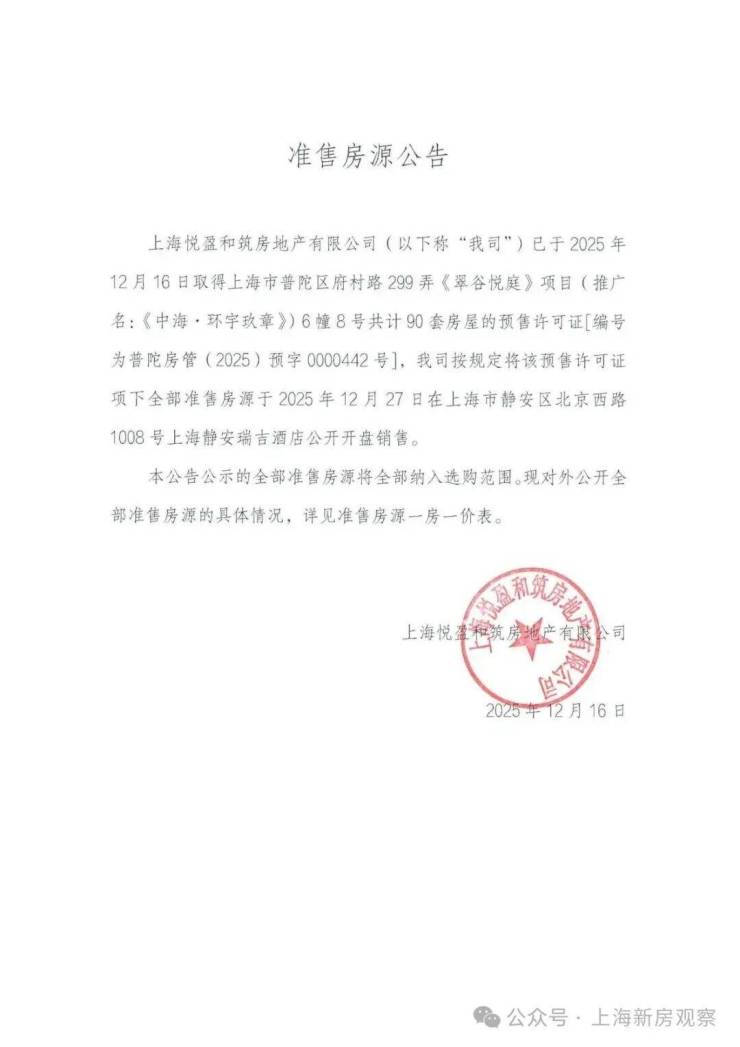 准售房源公告

上海悦盈和筑房地产有限公司（以下称“我司”）已于2025年12月16日取得上海市普陀区府村路299弄《翠谷悦庭》项目（推广名：《中海·环宇玖章》）6幢8号共计90套房屋的预售许可证[编号为普陀房管（2025）预字0000442号]，我司按规定将该预售许可证项下全部准售房源于2025年12月27日在上海市静安区北京西路1008号上海静安瑞吉酒店公开开盘销售。

本公告公示的全部准售房源将全部纳入选购范围。现对外公开全部准售房源的具体情况，详见准售房源一房一价表。

上海悦盈和筑房地产有限公司

上海悦盈和筑房地产有限公司

2025年12月16日

公众号 · 上海新房观察